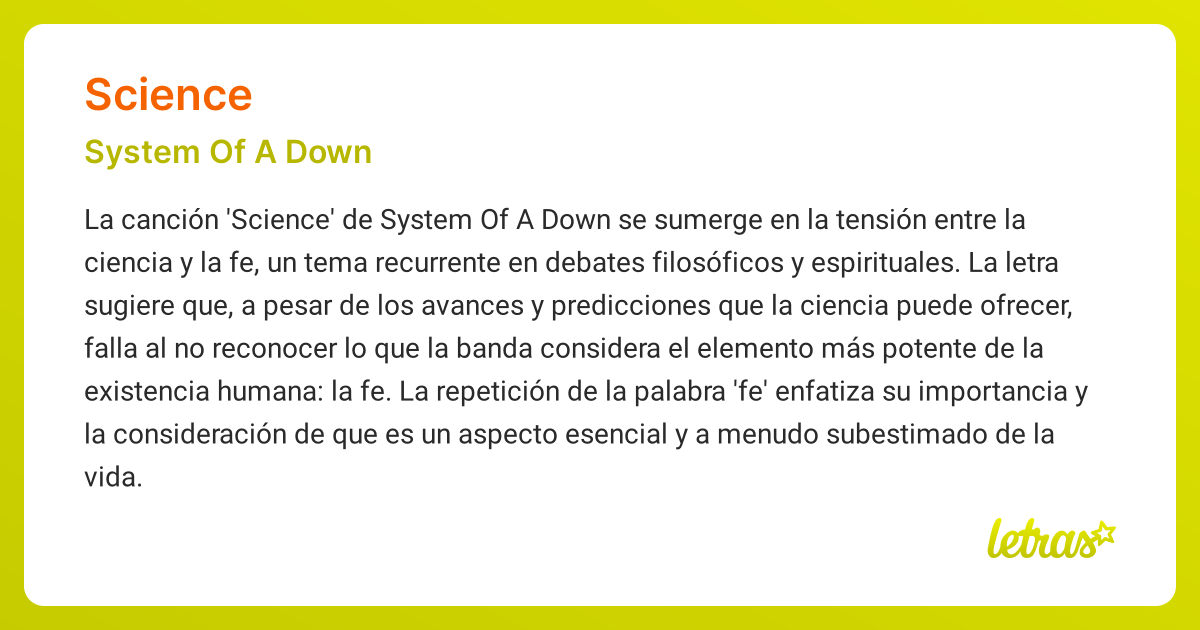 Science

System Of A Down

La canción 'Science' de System Of A Down se sumerge en la tensión entre la ciencia y la fe, un tema recurrente en debates filosóficos y espirituales. La letra sugiere que, a pesar de los avances y predicciones que la ciencia puede ofrecer, falla al no reconocer lo que la banda considera el elemento más potente de la existencia humana: la fe. La repetición de la palabra 'fe' enfatiza su importancia y la consideración de que es un aspecto esencial y a menudo subestimado de la vida.

letras